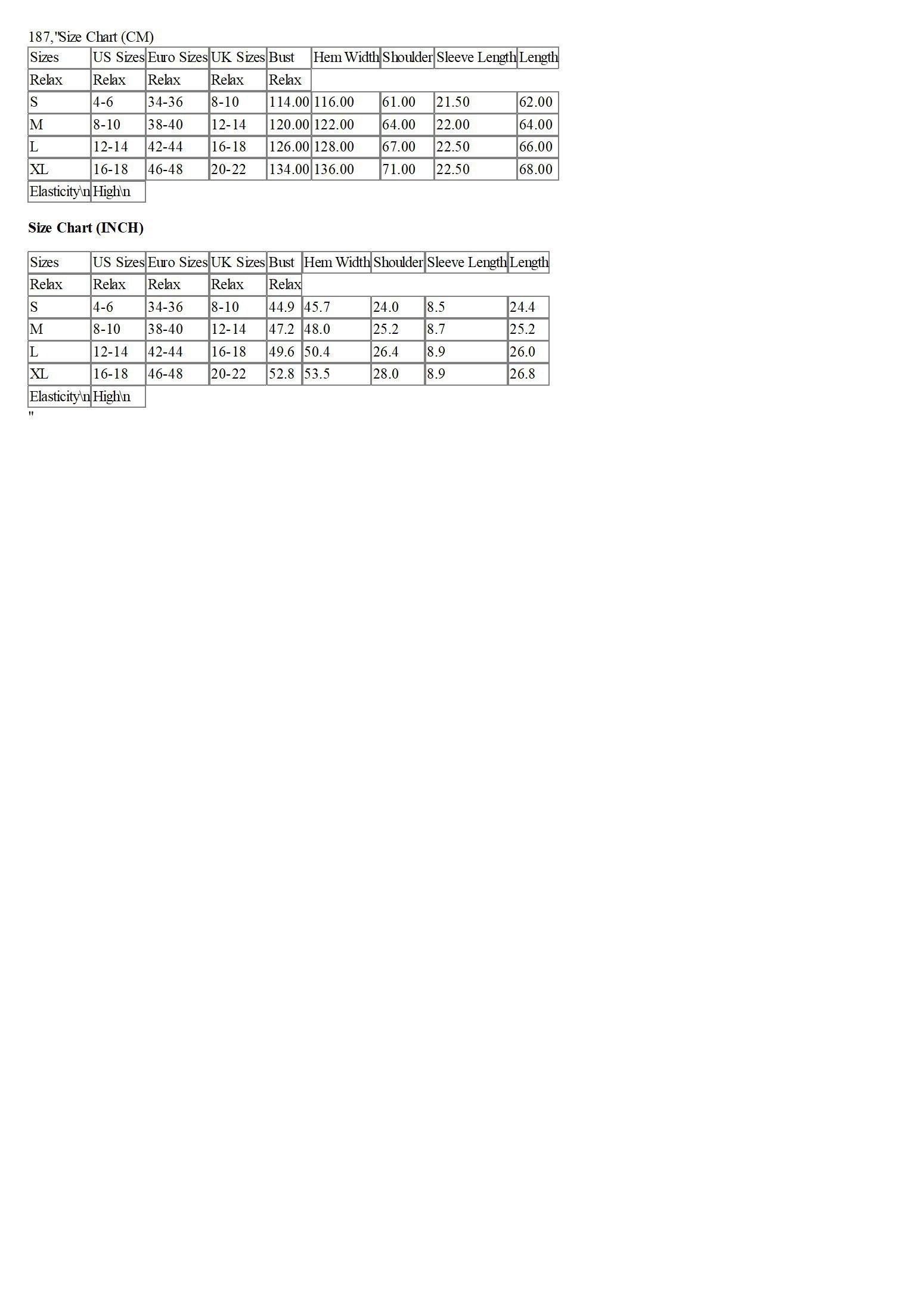 187,"Size Chart (CM)

| Sizes | US Sizes | Euro Sizes | UK Sizes | Bust | Hem Width | Shoulder | Sleeve Length | Length |
|---|---|---|---|---|---|---|---|---|
| Relax | Relax | Relax | Relax | Relax | | | | |
| S | 4-6 | 34-36 | 8-10 | 114.00 | 116.00 | 61.00 | 21.50 | 62.00 |
| M | 8-10 | 38-40 | 12-14 | 120.00 | 122.00 | 64.00 | 22.00 | 64.00 |
| L | 12-14 | 42-44 | 16-18 | 126.00 | 128.00 | 67.00 | 22.50 | 66.00 |
| XL | 16-18 | 46-48 | 20-22 | 134.00 | 136.00 | 71.00 | 22.50 | 68.00 |
| Elasticity\n | High\n | | | | | | | |

Size Chart (INCH)

| Sizes | US Sizes | Euro Sizes | UK Sizes | Bust | Hem Width | Shoulder | Sleeve Length | Length |
|---|---|---|---|---|---|---|---|---|
| Relax | Relax | Relax | Relax | Relax | | | | |
| S | 4-6 | 34-36 | 8-10 | 44.9 | 45.7 | 24.0 | 8.5 | 24.4 |
| M | 8-10 | 38-40 | 12-14 | 47.2 | 48.0 | 25.2 | 8.7 | 25.2 |
| L | 12-14 | 42-44 | 16-18 | 49.6 | 50.4 | 26.4 | 8.9 | 26.0 |
| XL | 16-18 | 46-48 | 20-22 | 52.8 | 53.5 | 28.0 | 8.9 | 26.8 |
| Elasticity\n | High\n | | | | | | | |

"